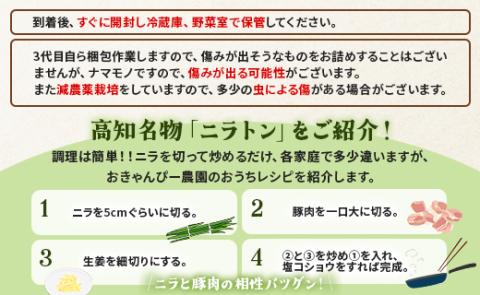 到着後、すぐに開封し冷蔵庫、野菜室で保管してください。

3代目自ら梱包作業しますので、傷みが出そうなものをお詰めすることはございませんが、ナマモノですので、傷みが出る可能性がございます。
また減農薬栽培をしていますので、多少の虫による傷がある場合がございます。

高知名物「ニラトン」をご紹介！

調理は簡単！！ニラを切って炒めるだけ、各家庭で多少違いますが、おきゃんぴー農園のおうちレシピを紹介します。

1 ニラを5cmぐらいに切る。

2 豚肉を一口大に切る。

3 生姜を細切りにする。

4 ②と③を炒め①を入れ、塩コショウをすれば完成。

ニラと豚肉の相性バツグン！